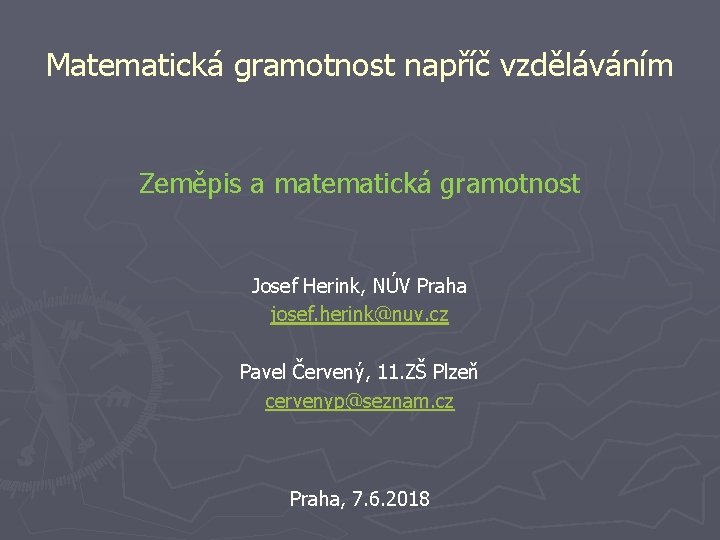 Matematická gramotnost napříč vzděláváním

Zeměpis a matematická gramotnost

Josef Herink, NÚV Praha
josef.herink@nuv.cz

Pavel Červený, 11.ZŠ Plzeň
cervenyp@seznam.cz

Praha, 7.6.2018